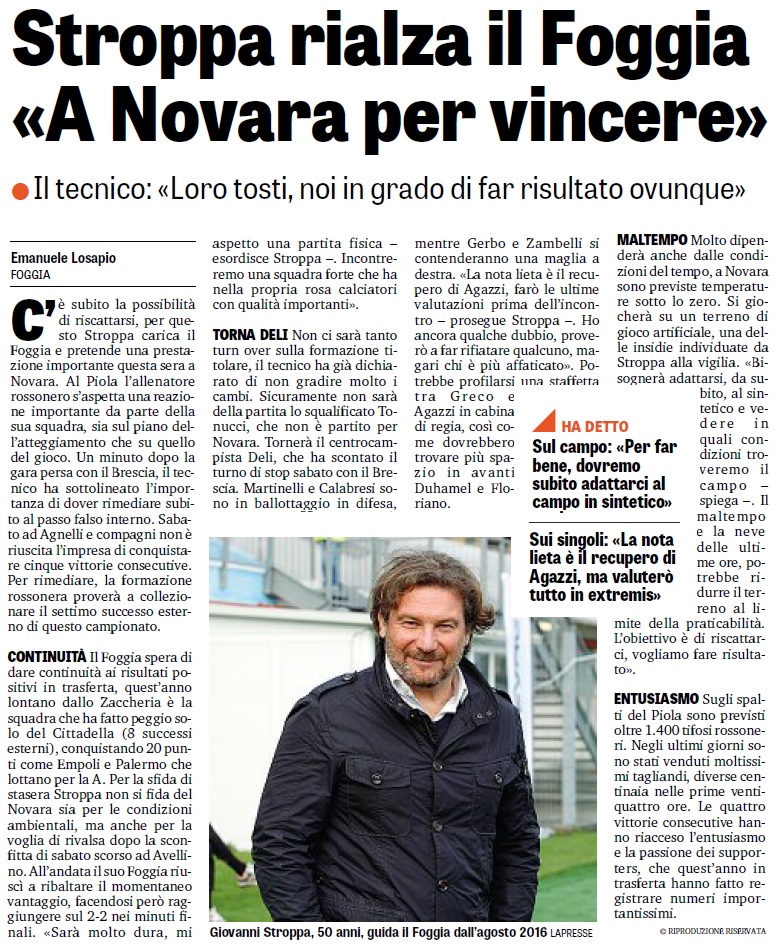 Stroppa rialza il Foggia «A Novara per vincere»

Il tecnico: «Loro tosti, noi in grado di far risultato ovunque»

Emanuele Losapio
FOGGIA

C'è subito la possibilità di riscattarsi, per questo Stroppa carica il Foggia e pretende una prestazione importante questa sera a Novara. Al Piola l'allenatore rossonero s'aspetta una reazione importante da parte della sua squadra, sia sul piano dell'atteggiamento che su quello del gioco. Un minuto dopo la gara persa con il Brescia, il tecnico ha sottolineato l'importanza di dover rimediare subito al passo falso interno. Sabato ad Agnelli e compagni non è riuscita l'impresa di conquistare cinque vittorie consecutive. Per rimediare, la formazione rossonera proverà a collezionare il settimo successo esterno di questo campionato.

CONTINUITÀ Il Foggia spera di dare continuità ai risultati positivi in trasferta, quest'anno lontano dallo Zaccheria è la squadra che ha fatto peggio solo del Cittadella (8 successi esterni), conquistando 20 punti come Empoli e Palermo che lottano per la A. Per la sfida di stasera Stroppa non si fida del Novara sia per le condizioni ambientali, ma anche per la voglia di rivalsa dopo la sconfitta di sabato scorso ad Avellino. All'andata il suo Foggia riuscì a ribaltare il momentaneo vantaggio, facendosi però raggiungere sul 2-2 nei minuti finali. «Sarà molto dura, mi aspetto una partita fisica – esordisce Stroppa –. Incontreremo una squadra forte che ha nella propria rosa calciatori con qualità importanti».

TORNA DELI Non ci sarà tanto turn over sulla formazione titolare, il tecnico ha già dichiarato di non gradire molto i cambi. Sicuramente non sarà della partita lo squalificato Tonucci, che non è partito per Novara. Tornerà il centrocampista Deli, che ha scontato il turno di stop sabato con il Brescia. Martinelli e Calabresi sono in ballottaggio in difesa, mentre Gerbo e Zambelli si contenderanno una maglia a destra. «La nota lieta è il recupero di Agazzi, farò le ultime valutazioni prima dell'incontro – prosegue Stroppa –. Ho ancora qualche dubbio, proverò a far rifiatare qualcuno, magari chi è più affaticato». Potrebbe profilarsi una staffetta tra Greco e Agazzi in cabina di regia, così come dovrebbero trovare più spazio in avanti Duhamel e Floriano.

MALTEMPO Molto dipenderà anche dalle condizioni del tempo, a Novara sono previste temperature sotto lo zero. Si giocherà su un terreno di gioco artificiale, una delle insidie individuate da Stroppa alla vigilia. «Bisognerà adattarsi, da subito, al sintetico e vedere in quali condizioni troveremo il campo – spiega –. Il maltempo e la neve delle ultime ore, potrebbe ridurre il terreno al limite della praticabilità. L'obiettivo è di riscattarci, vogliamo fare risultato».

ENTUSIASMO Sugli spalti del Piola sono previsti oltre 1.400 tifosi rossoneri. Negli ultimi giorni sono stati venduti moltissimi tagliandi, diverse centinaia nelle prime ventiquattro ore. Le quattro vittorie consecutive hanno riacceso l'entusiasmo e la passione dei supporters, che quest'anno in trasferta hanno fatto registrare numeri importantissimi.

© RIPRODUZIONE RISERVATA

HA DETTO
Sul campo: «Per far bene, dovremo subito adattarci al campo in sintetico»

Sui singoli: «La nota lieta è il recupero di Agazzi, ma valuterò tutto in extremis»

Giovanni Stroppa, 50 anni, guida il Foggia dall'agosto 2016 LAPRESSE